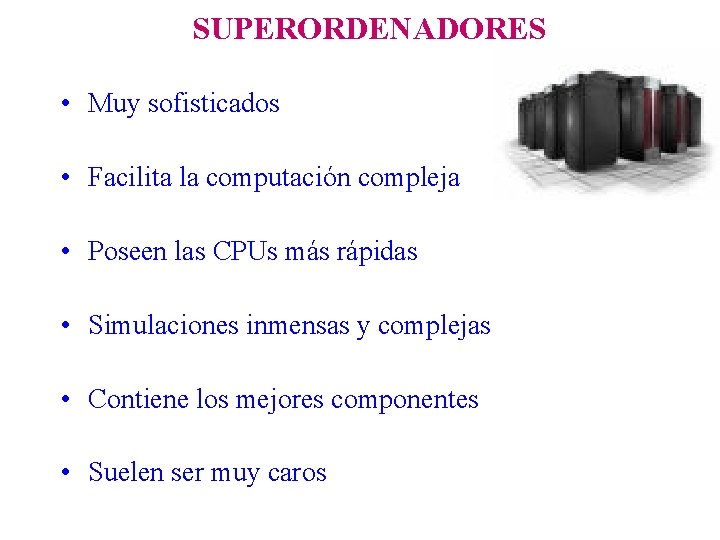 SUPERORDENADORES

• Muy sofisticados

• Facilita la computación compleja

• Poseen las CPUs más rápidas

• Simulaciones inmensas y complejas

• Contiene los mejores componentes

• Suelen ser muy caros